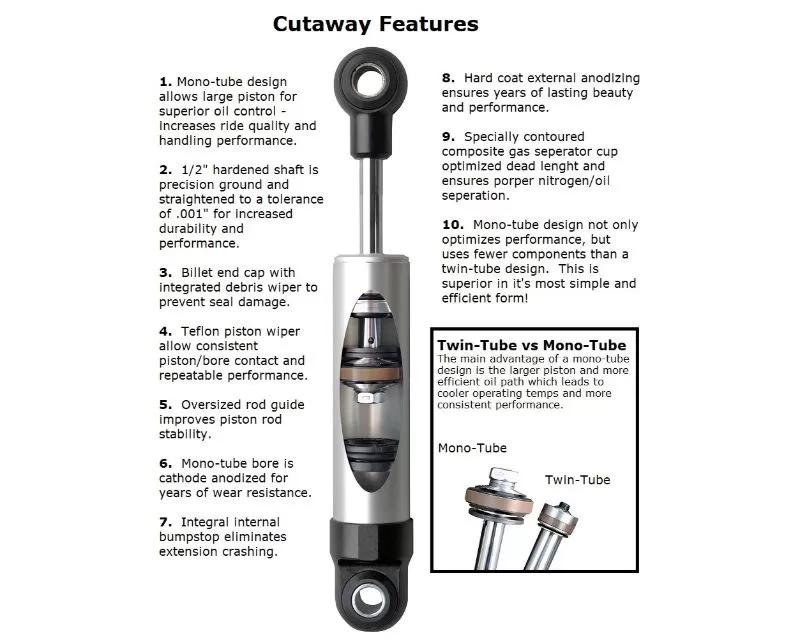 Cutaway Features

1. Mono-tube design allows large piston for superior oil control - increases ride quality and handling performance.

2. 1/2" hardened shaft is precision ground and straightened to a tolerance of .001" for increased durability and performance.

3. Billet end cap with integrated debris wiper to prevent seal damage.

4. Teflon piston wiper allow consistent piston/bore contact and repeatable performance.

5. Oversized rod guide improves piston rod stability.

6. Mono-tube bore is cathode anodized for years of wear resistance.

7. Integral internal bumpstop eliminates extension crashing.

8. Hard coat external anodizing ensures years of lasting beauty and performance.

9. Specially contoured composite gas seperator cup optimized dead lenght and ensures porper nitrogen/oil seperation.

10. Mono-tube design not only optimizes performance, but uses fewer components than a twin-tube design. This is superior in it's most simple and efficient form!

Twin-Tube vs Mono-Tube
The main advantage of a mono-tube design is the larger piston and more efficient oil path which leads to cooler operating temps and more consistent performance.

Mono-Tube

Twin-Tube